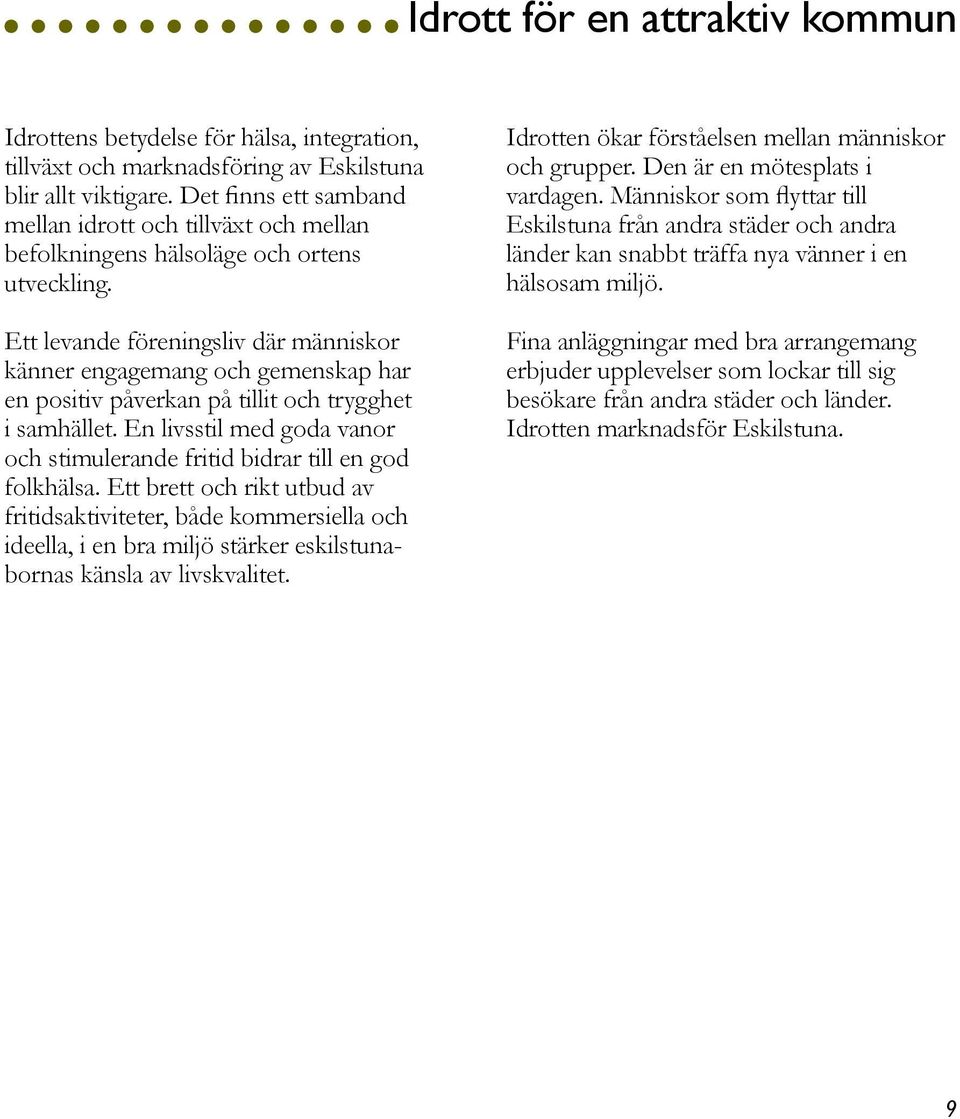 Idrott för en attraktiv kommun

Idrottens betydelse för hälsa, integration, tillväxt och marknadsföring av Eskilstuna blir allt viktigare. Det finns ett samband mellan idrott och tillväxt och mellan befolkningens hälsoläge och ortens utveckling.

Ett levande föreningsliv där människor känner engagemang och gemenskap har en positiv påverkan på tillit och trygghet i samhället. En livsstil med goda vanor och stimulerande fritid bidrar till en god folkhälsa. Ett brett och rikt utbud av fritidsaktiviteter, både kommersiella och ideella, i en bra miljö stärker eskilstunabornas känsla av livskvalitet.

Idrotten ökar förståelsen mellan människor och grupper. Den är en mötesplats i vardagen. Människor som flyttar till Eskilstuna från andra städer och andra länder kan snabbt träffa nya vänner i en hälsosam miljö.

Fina anläggningar med bra arrangemang erbjuder upplevelser som lockar till sig besökare från andra städer och länder. Idrotten marknadsför Eskilstuna.

9